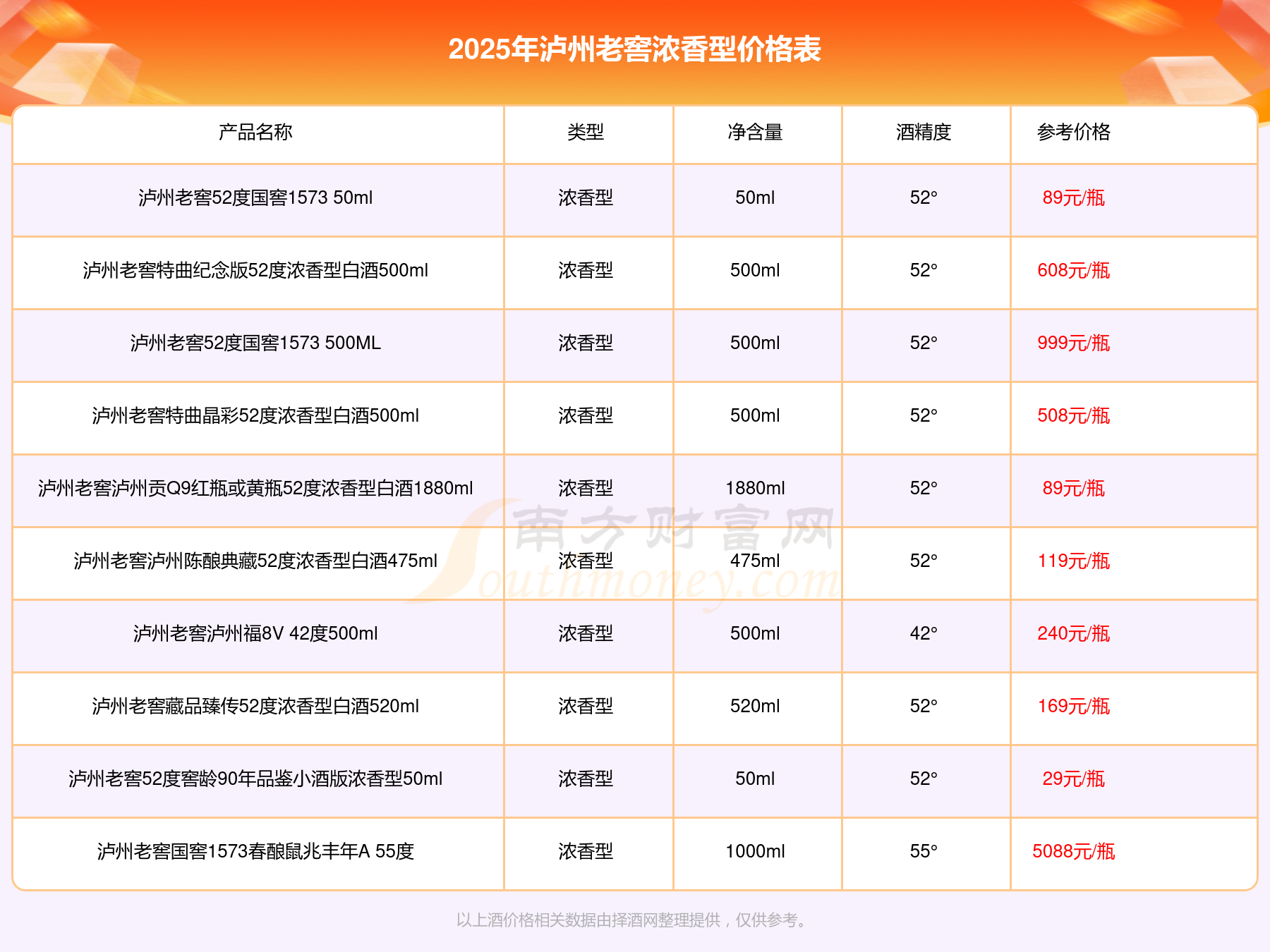 2025年泸州老窖浓香型价格表

| 产品名称 | 类型 | 净含量 | 酒精度 | 参考价格 |
|---|---|---|---|---|
| 泸州老窖52度国窖1573 50ml | 浓香型 | 50ml | 52° | 89元/瓶 |
| 泸州老窖特曲纪念版52度浓香型白酒500ml | 浓香型 | 500ml | 52° | 608元/瓶 |
| 泸州老窖52度国窖1573 500ML | 浓香型 | 500ml | 52° | 999元/瓶 |
| 泸州老窖特曲晶彩52度浓香型白酒500ml | 浓香型 | 500ml | 52° | 508元/瓶 |
| 泸州老窖泸州贡Q9红瓶或黄瓶52度浓香型白酒1880ml | 浓香型 | 1880ml | 52° | 89元/瓶 |
| 泸州老窖泸州陈酿典藏52度浓香型白酒475ml | 浓香型 | 475ml | 52° | 119元/瓶 |
| 泸州老窖泸州福8V 42度500ml | 浓香型 | 500ml | 42° | 240元/瓶 |
| 泸州老窖藏品臻传52度浓香型白酒520ml | 浓香型 | 520ml | 52° | 169元/瓶 |
| 泸州老窖52度窖龄90年品鉴小酒版浓香型50ml | 浓香型 | 50ml | 52° | 29元/瓶 |
| 泸州老窖国窖1573春酿鼠兆丰年A 55度 | 浓香型 | 1000ml | 55° | 5088元/瓶 |

南方财富网 Southmoney.com

以上酒价格相关数据由择酒网整理提供，仅供参考。